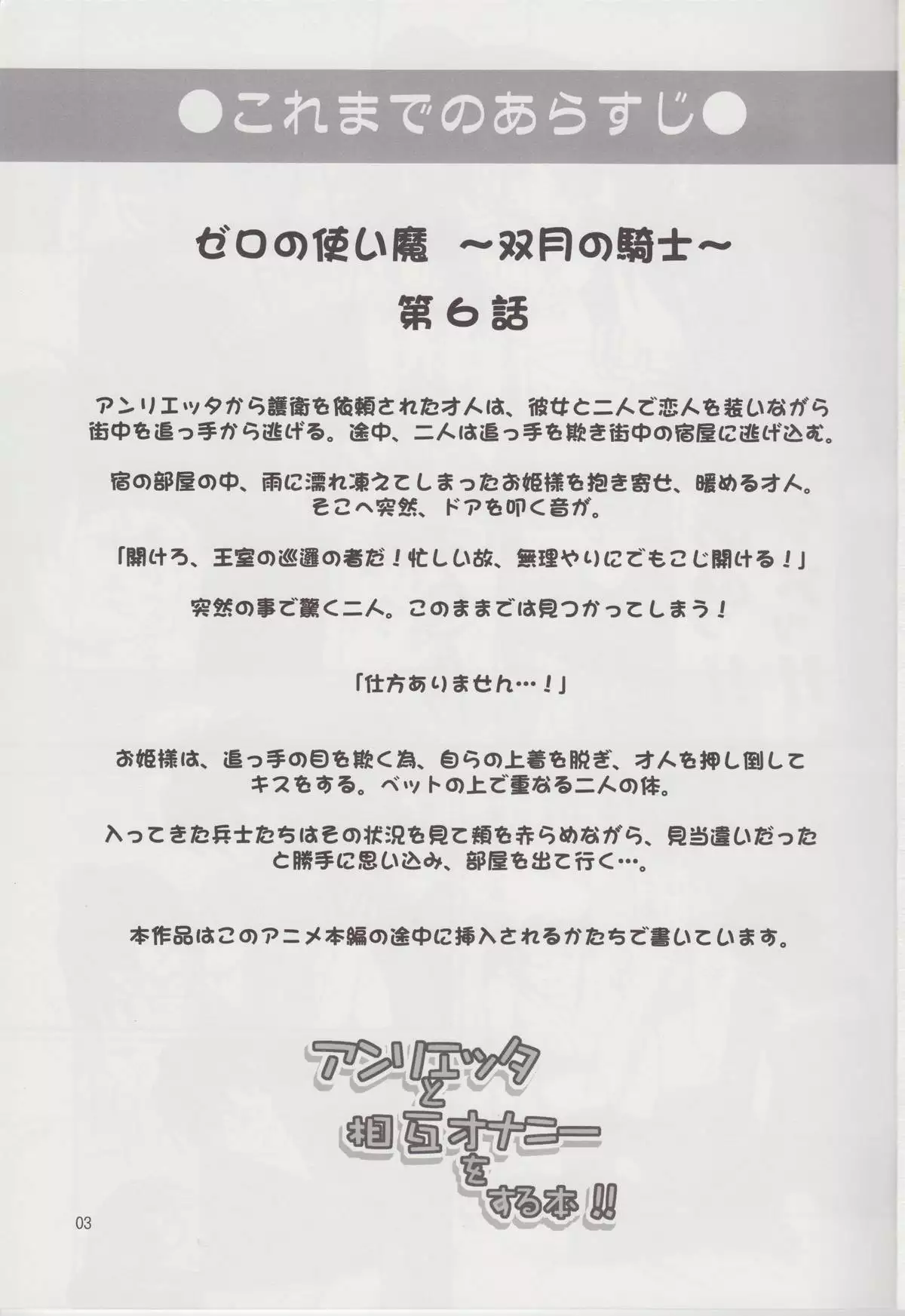 ●これまでのあらすじ●

ゼロの使い魔 ～双月の騎士～
第6話

アンリエッタから護衛を依頼された才人は、彼女と二人で恋人を装いながら街中を追っ手から逃げる。途中、二人は追っ手を欺き街中の宿屋に逃げ込む。

宿の部屋の中、雨に濡れ凍えてしまったお姫様を抱き寄せ、暖める才人。そこへ突然、ドアを叩く音が。

「開けろ、王室の巡邏の者だ！忙しい故、無理やりにでもこじ開ける！」

突然の事で驚く二人。このままでは見つかってしまう！

「仕方ありません…！」

お姫様は、追っ手の目を欺く為、自らの上着を脱ぎ、才人を押し倒してキスをする。ベットの上で重なる二人の体。

入ってきた兵士たちはその状況を見て頬を赤らめながら、見当違いだったと勝手に思い込み、部屋を出て行く…。

本作品はこのアニメ本編の途中に挿入されるかたちで書いています。

アンリエッタと相互オナニーをする本!!

03